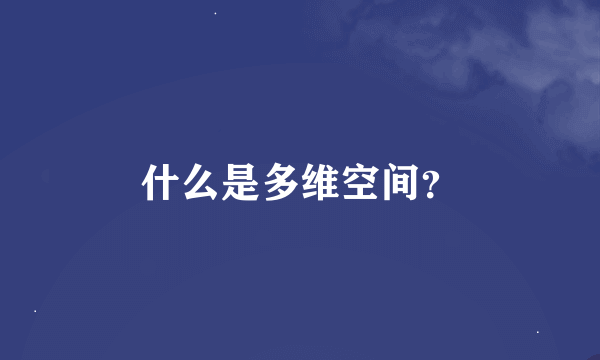 什么是多维空间?